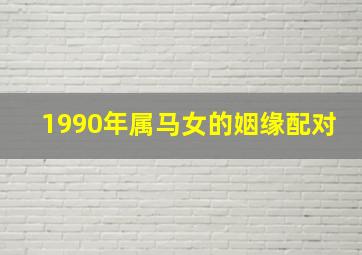 1990年属马女的姻缘配对